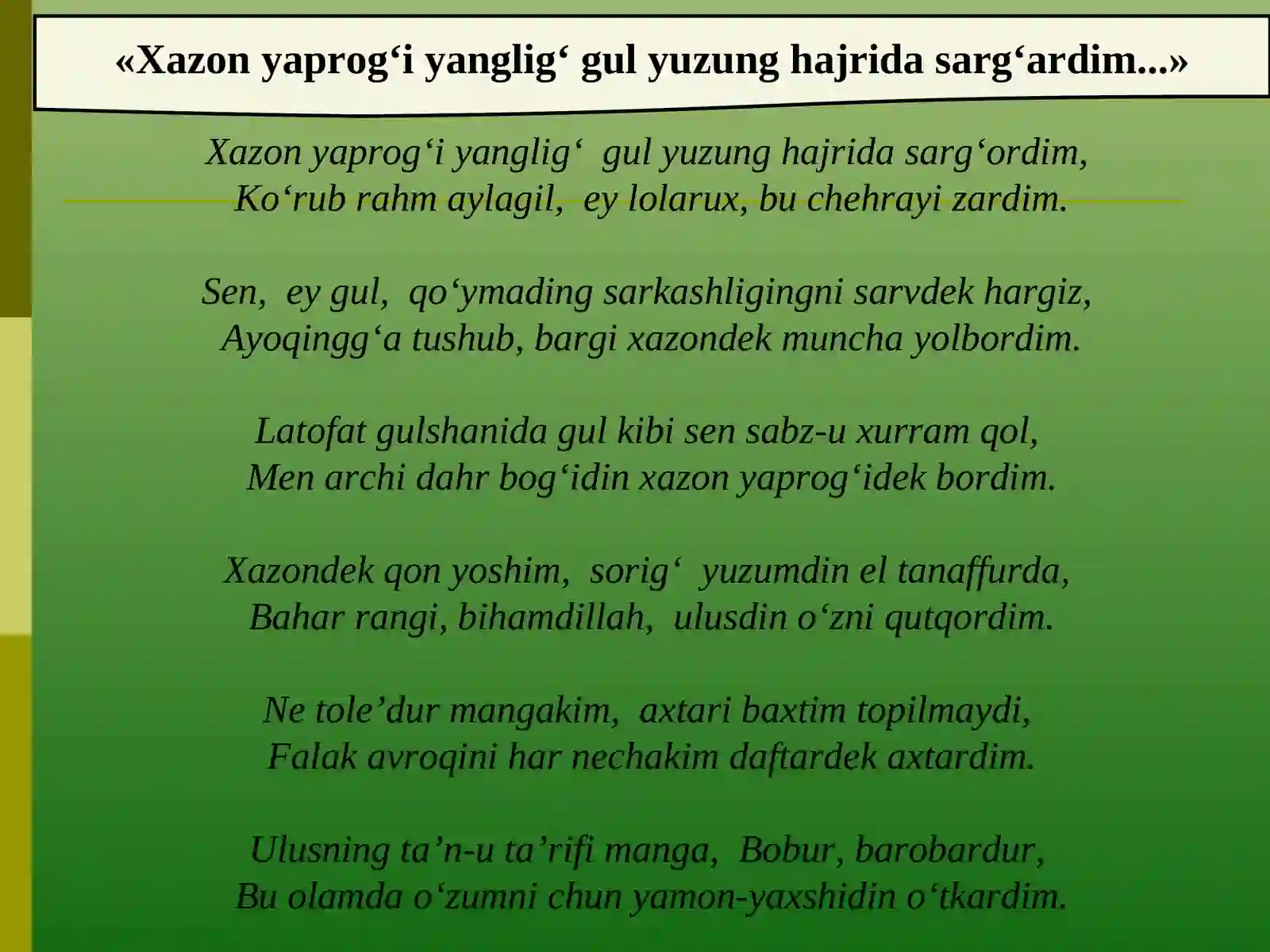 «Xazon yaprog‘i yanglig‘ gul yuzung hajrida sarg‘ardim...»

Xazon yaprog‘i yanglig‘ gul yuzung hajrida sarg‘ordim,
Ko‘rub rahm aylagil, ey lolarux, bu chehrayi zardim.

Sen, ey gul, qo‘ymading sarkashligingni sarvdek hargiz,
Ayoqingg‘a tushub, bargi xazondek muncha yolbordim.

Latofat gulshanida gul kibi sen sabz-u xurram qol,
Men archi dahr bog‘idin xazon yaprog‘idek bordim.

Xazondek qon yoshim, sorig‘ yuzumdin el tanaffurda,
Bahar rangi, bihamdillah, ulusdin o‘zni qutqordim.

Ne tole’dur mangakim, axtari baxtim topilmaydi,
Falak avroqini har nechakim daftardek axtardim.

Ulusning ta’n-u ta’rifi manga, Bobur, barobardur,
Bu olamda o‘zumni chun yamon-yaxshidin o‘tkardim.